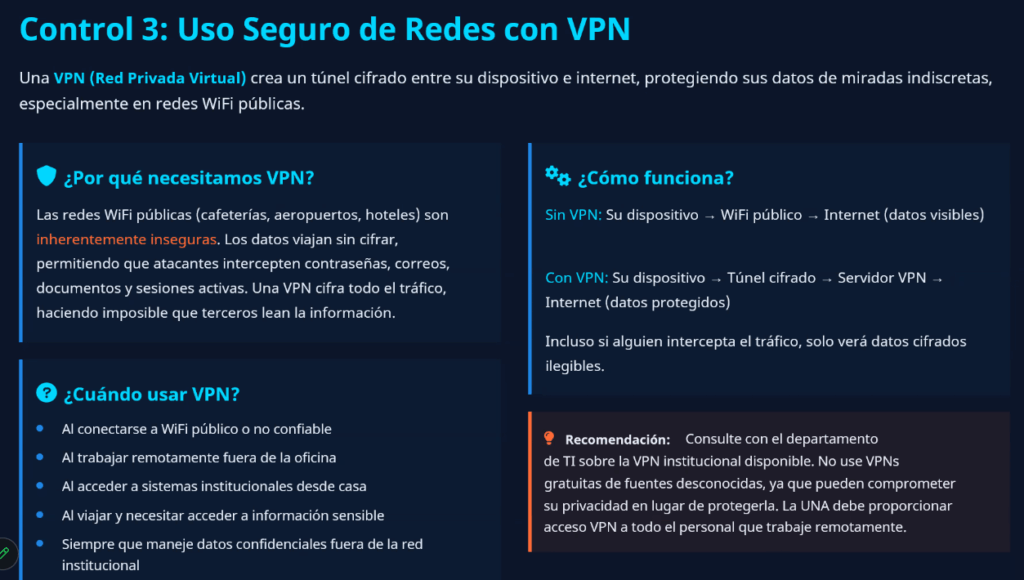 Control 3: Uso Seguro de Redes con VPN

Una VPN (Red Privada Virtual) crea un túnel cifrado entre su dispositivo e internet, protegiendo sus datos de miradas indiscretas, especialmente en redes WiFi públicas.

¿Por qué necesitamos VPN?

Las redes WiFi públicas (cafeterías, aeropuertos, hoteles) son inherentemente inseguras. Los datos viajan sin cifrar, permitiendo que atacantes intercepten contraseñas, correos, documentos y sesiones activas. Una VPN cifra todo el tráfico, haciendo imposible que terceros lean la información.

¿Cuándo usar VPN?

• Al conectarse a WiFi público o no confiable
• Al trabajar remotamente fuera de la oficina
• Al acceder a sistemas institucionales desde casa
• Al viajar y necesitar acceder a información sensible
• Siempre que maneje datos confidenciales fuera de la red institucional

¿Cómo funciona?

Sin VPN: Su dispositivo → WiFi público → Internet (datos visibles)

Con VPN: Su dispositivo → Túnel cifrado → Servidor VPN → Internet (datos protegidos)

Incluso si alguien intercepta el tráfico, solo verá datos cifrados ilegibles.

Recomendación: Consulte con el departamento de TI sobre la VPN institucional disponible. No use VPNs gratuitas de fuentes desconocidas, ya que pueden comprometer su privacidad en lugar de protegerla. La UNA debe proporcionar acceso VPN a todo el personal que trabaje remotamente.